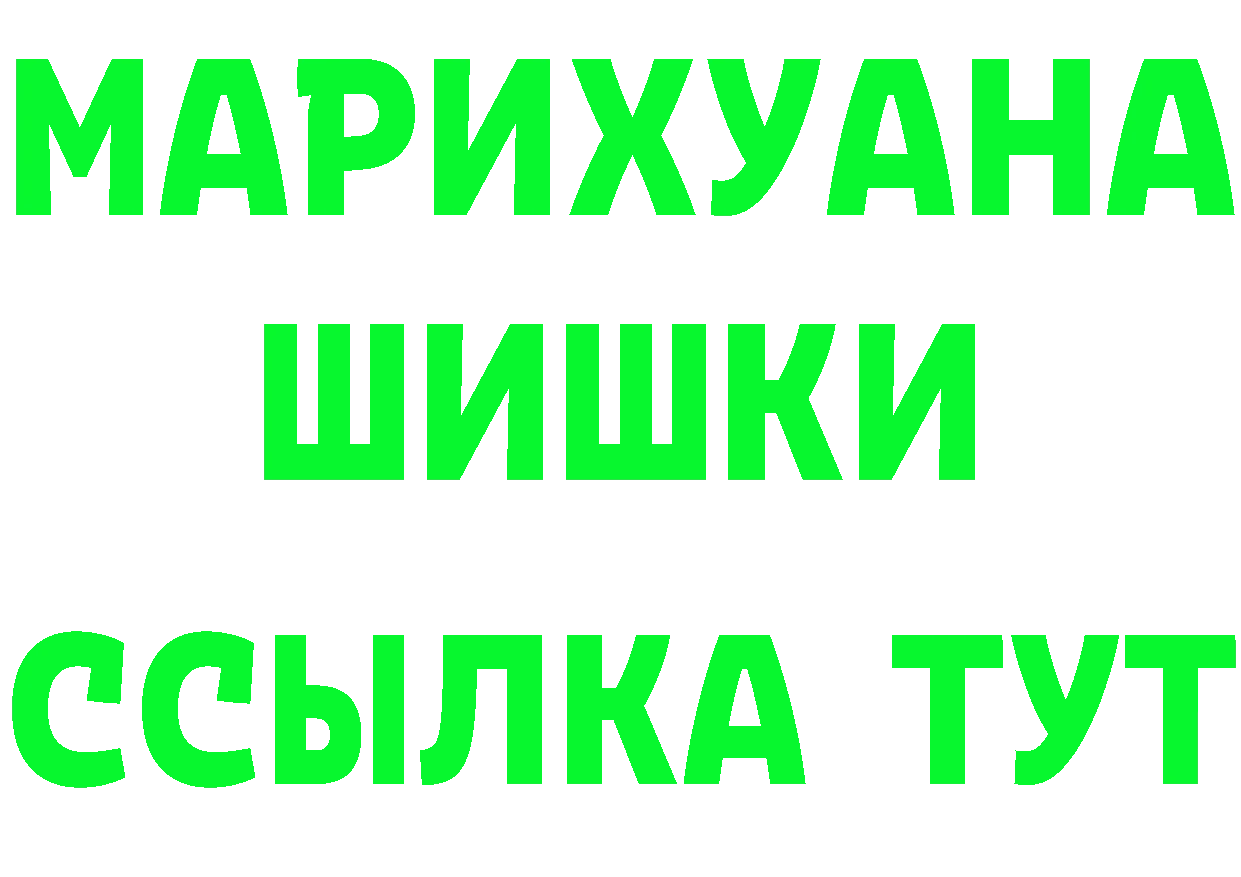 МАРИХУАНА
ШИШКИ
ССЫЛКА ТУТ